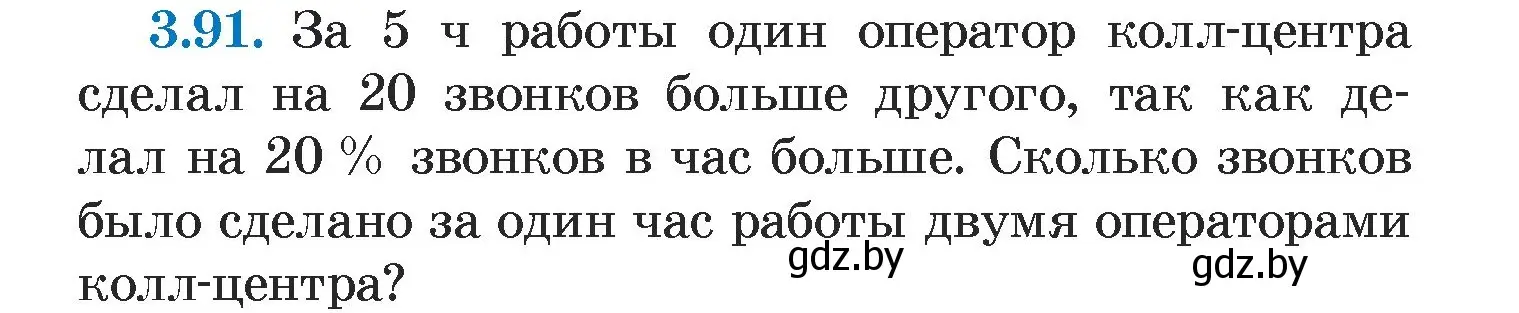 3.91. За 5 ч работы один оператор колл-центра сделал на 20 звонков больше другого, так как делал на 20 % звонков в час больше. Сколько звонков было сделано за один час работы двумя операторами колл-центра?

gdz.by

gdz.by